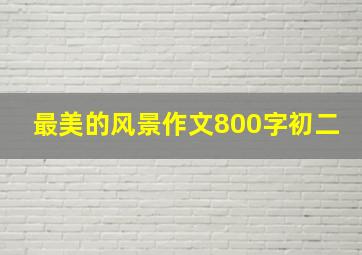 最美的风景作文800字初二